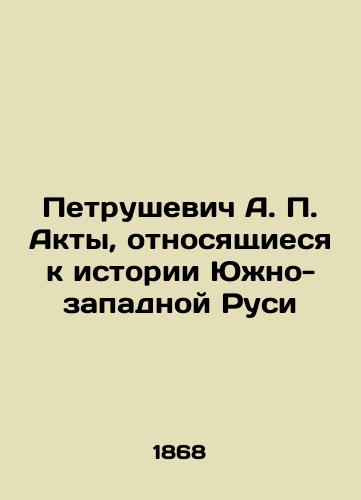 Петрушевич А. П. Акты, относящиеся к истории Южно-западной Руси

1868